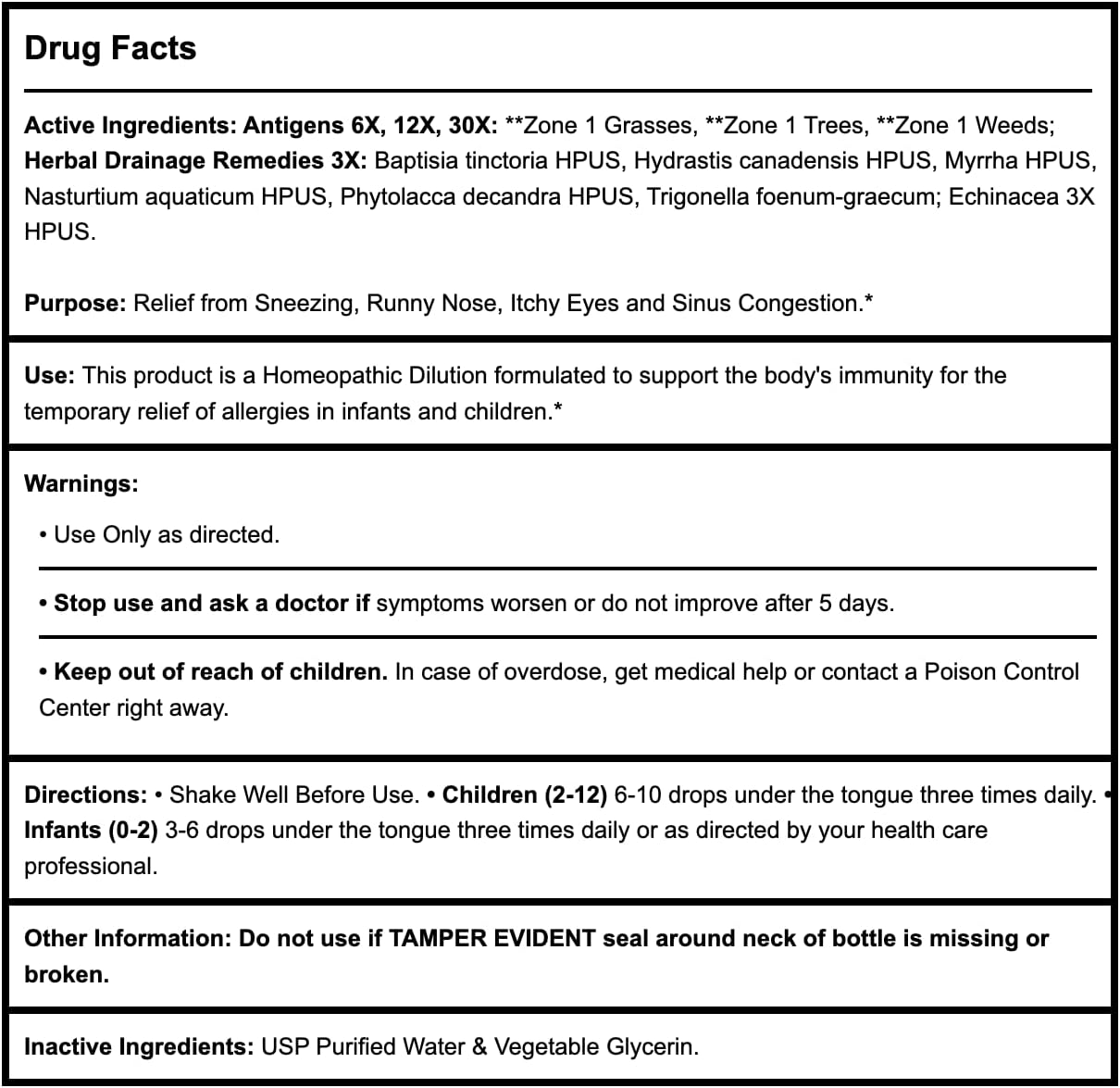 Drug Facts

Active Ingredients: Antigens 6X, 12X, 30X: **Zone 1 Grasses, **Zone 1 Trees, **Zone 1 Weeds; Herbal Drainage Remedies 3X: Baptisia tinctoria HPUS, Hydrastis canadensis HPUS, Myrrha HPUS, Nasturtium aquaticum HPUS, Phytolacca decandra HPUS, Trigonella foenum-graecum; Echinacea 3X HPUS.

Purpose: Relief from Sneezing, Runny Nose, Itchy Eyes and Sinus Congestion.*

Use: This product is a Homeopathic Dilution formulated to support the body's immunity for the temporary relief of allergies in infants and children.*

Warnings:

• Use Only as directed.

• Stop use and ask a doctor if symptoms worsen or do not improve after 5 days.

• Keep out of reach of children. In case of overdose, get medical help or contact a Poison Control Center right away.

Directions: • Shake Well Before Use. • Children (2-12) 6-10 drops under the tongue three times daily. • Infants (0-2) 3-6 drops under the tongue three times daily or as directed by your health care professional.

Other Information: Do not use if TAMPER EVIDENT seal around neck of bottle is missing or broken.

Inactive Ingredients: USP Purified Water & Vegetable Glycerin.